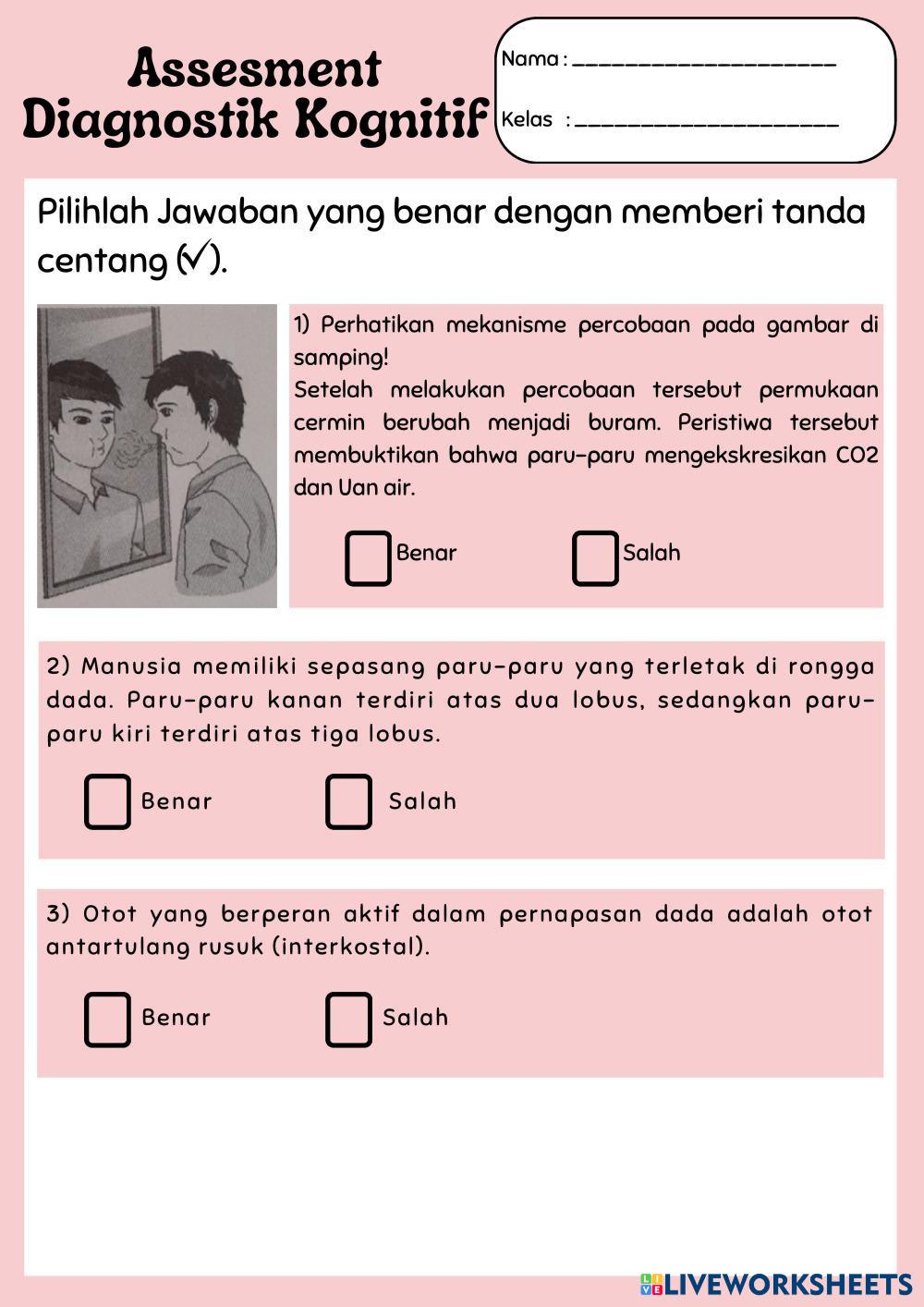 Assesment Diagnostik Kognitif

Nama : ____________________

Kelas : ____________________

Pilihlah Jawaban yang benar dengan memberi tanda centang (✓).

1) Perhatikan mekanisme percobaan pada gambar di samping!
Setelah melakukan percobaan tersebut permukaan cermin berubah menjadi buram. Peristiwa tersebut membuktikan bahwa paru-paru mengekskresikan CO2 dan Uan air.

Benar Salah

2) Manusia memiliki sepasang paru-paru yang terletak di rongga dada. Paru-paru kanan terdiri atas dua lobus, sedangkan paru-paru kiri terdiri atas tiga lobus.

Benar Salah

3) Otot yang berperan aktif dalam pernapasan dada adalah otot antartulang rusuk (interkostal).

Benar Salah

LIVEWORKSHEETS